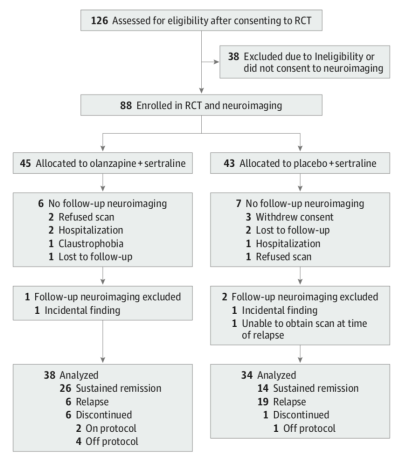 126 Assessed for eligibility after consenting to RCT

38 Excluded due to Ineligibility or did not consent to neuroimaging

88 Enrolled in RCT and neuroimaging

45 Allocated to olanzapine + sertraline

6 No follow-up neuroimaging
2 Refused scan
2 Hospitalization
1 Claustrophobia
1 Lost to follow-up

1 Follow-up neuroimaging excluded
1 Incidental finding

38 Analyzed
26 Sustained remission
6 Relapse
6 Discontinued
2 On protocol
4 Off protocol

43 Allocated to placebo + sertraline

7 No follow-up neuroimaging
3 Withdrew consent
2 Lost to follow-up
1 Hospitalization
1 Refused scan

2 Follow-up neuroimaging excluded
1 Incidental finding
1 Unable to obtain scan at time of relapse

34 Analyzed
14 Sustained remission
19 Relapse
1 Discontinued
1 Off protocol